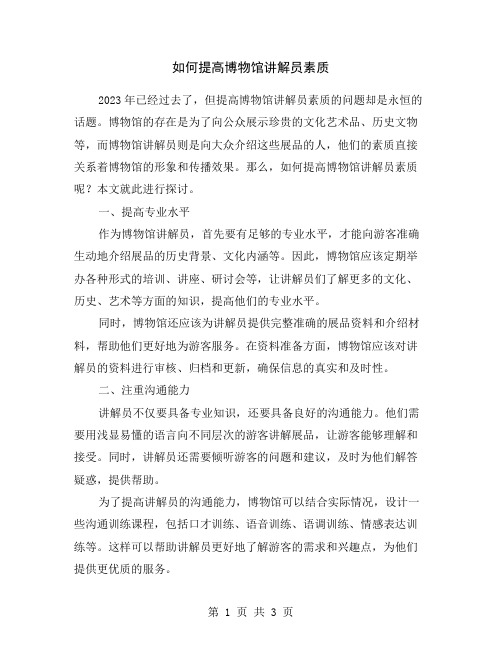 如何提高博物馆讲解员素质

2023年已经过去了，但提高博物馆讲解员素质的问题却是永恒的话题。博物馆的存在是为了向公众展示珍贵的文化艺术品、历史文物等，而博物馆讲解员则是向大众介绍这些展品的人，他们的素质直接关系着博物馆的形象和传播效果。那么，如何提高博物馆讲解员素质呢？本文就此进行探讨。

一、提高专业水平

作为博物馆讲解员，首先要有足够的专业水平，才能向游客准确生动地介绍展品的历史背景、文化内涵等。因此，博物馆应该定期举办各种形式的培训、讲座、研讨会等，让讲解员们了解更多的文化、历史、艺术等方面的知识，提高他们的专业水平。

同时，博物馆还应该为讲解员提供完整准确的展品资料和介绍材料，帮助他们更好地为游客服务。在资料准备方面，博物馆应该对讲解员的资料进行审核、归档和更新，确保信息的真实和及时性。

二、注重沟通能力

讲解员不仅要具备专业知识，还要具备良好的沟通能力。他们需要用浅显易懂的语言向不同层次的游客讲解展品，让游客能够理解和接受。同时，讲解员还需要倾听游客的问题和建议，及时为他们解答疑惑，提供帮助。

为了提高讲解员的沟通能力，博物馆可以结合实际情况，设计一些沟通训练课程，包括口才训练、语音训练、语调训练、情感表达训练等。这样可以帮助讲解员更好地了解游客的需求和兴趣点，为他们提供更优质的服务。

第 1 页 共 3 页